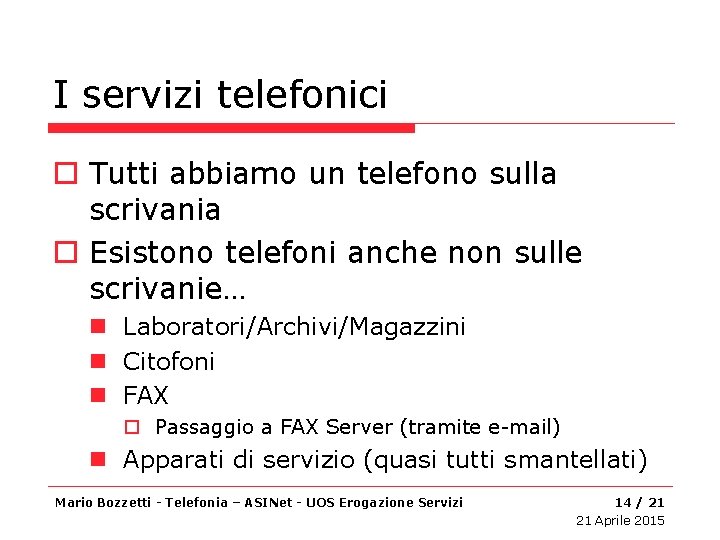 I servizi telefonici

Tutti abbiamo un telefono sulla scrivania

Esistono telefoni anche non sulle scrivanie…

Laboratori/Archivi/Magazzini

Citofoni

FAX

Passaggio a FAX Server (tramite e-mail)

Apparati di servizio (quasi tutti smantellati)

Mario Bozzetti - Telefonia – ASINet - UOS Erogazione Servizi 14 / 21

21 Aprile 2015